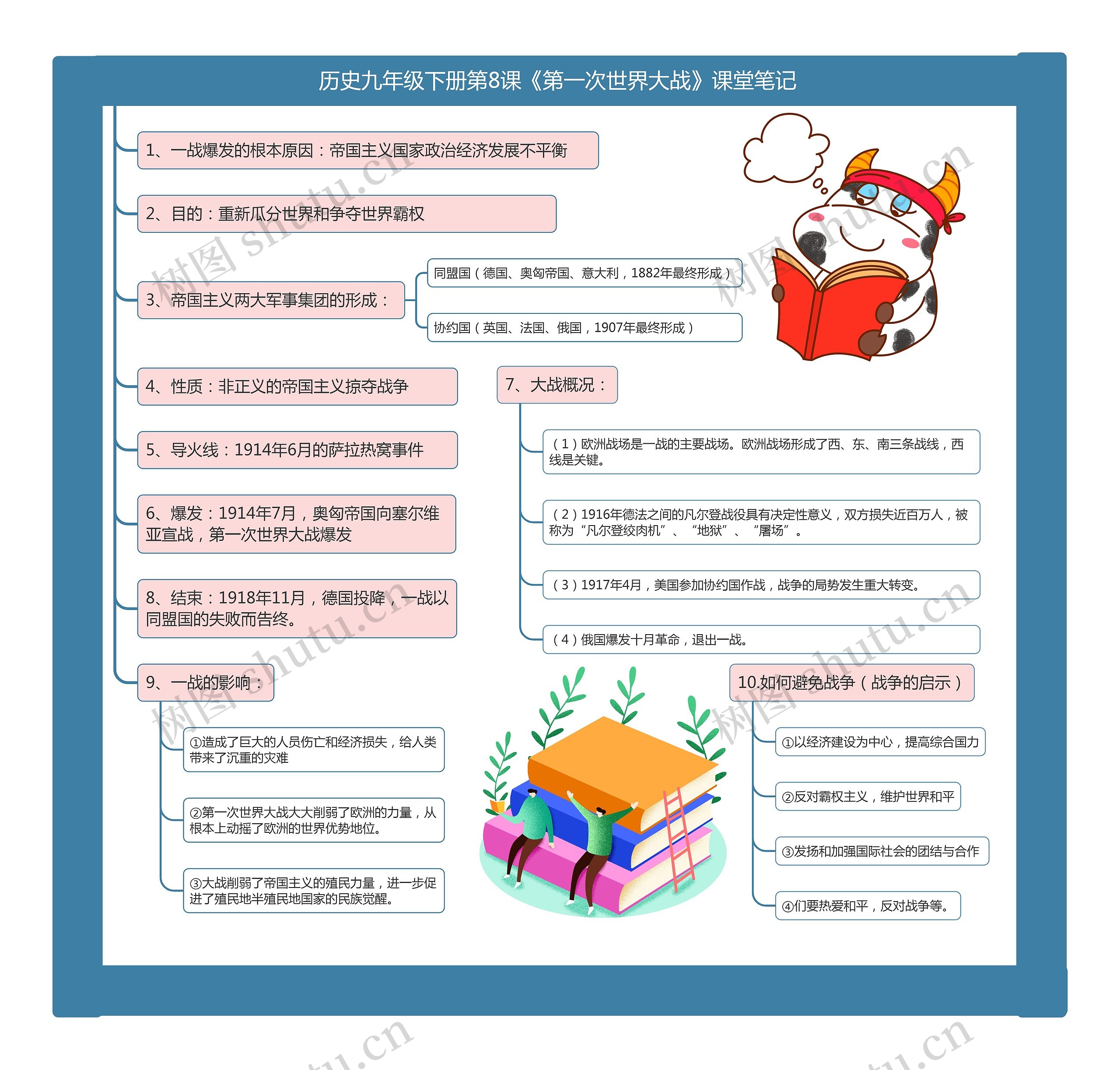 历史九年级下册第8课《第一次世界大战》课堂笔记

1、一战爆发的根本原因：帝国主义国家政治经济发展不平衡

2、目的：重新瓜分世界和争夺世界霸权

3、帝国主义两大军事集团的形成：

同盟国（德国、奥匈帝国、意大利，1882年最终形成）

协约国（英国、法国、俄国，1907年最终形成）

4、性质：非正义的帝国主义掠夺战争

5、导火线：1914年6月的萨拉热窝事件

6、爆发：1914年7月，奥匈帝国向塞尔维亚宣战，第一次世界大战爆发

7、大战概况：

（1）欧洲战场是一战的主要战场。欧洲战场形成了西、东、南三条战线，西线是关键。

（2）1916年德法之间的凡尔登战役具有决定性意义，双方损失近百万人，被称为“凡尔登绞肉机”、“地狱”、“屠场”。

（3）1917年4月，美国参加协约国作战，战争的局势发生重大转变。

（4）俄国爆发十月革命，退出一战。

8、结束：1918年11月，德国投降，一战以同盟国的失败而告终。

9、一战的影响：

①造成了巨大的人员伤亡和经济损失，给人类带来了沉重的灾难

②第一次世界大战大大削弱了欧洲的力量，从根本上动摇了欧洲的世界优势地位。

③大战削弱了帝国主义的殖民力量，进一步促进了殖民地半殖民地国家的民族觉醒。

10.如何避免战争（战争的启示）

①以经济建设为中心，提高综合国力

②反对霸权主义，维护世界和平

③发扬和加强国际社会的团结与合作

④们要热爱和平，反对战争等。

树图 shutu.cn